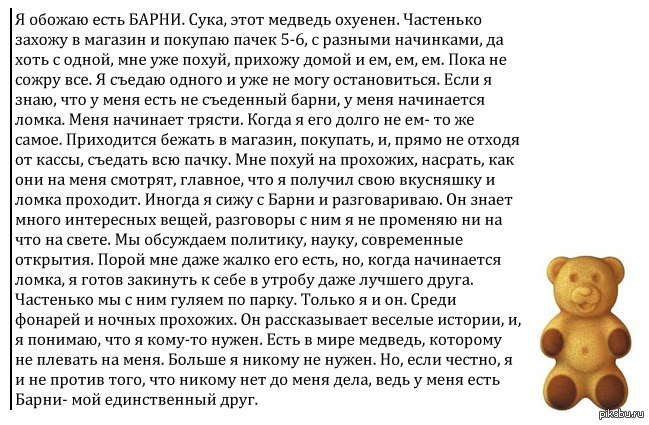 Я обожаю есть БАРНИ. Сука, этот медведь охуенен. Частенько захожу в магазин и покупаю пачек 5-6, с разными начинками, да хоть с одной, мне уже похуй, прихожу домой и ем, ем, ем. Пока не сожру все. Я съедаю одного и уже не могу остановиться. Если я знаю, что у меня есть не съеденный барни, у меня начинается ломка. Меня начинает трясти. Когда я его долго не ем- то же самое. Приходится бежать в магазин, покупать, и, прямо не отходя от кассы, съедать всю пачку. Мне похуй на прохожих, насрать, как они на меня смотрят, главное, что я получил свою вкусняшку и ломка проходит. Иногда я сижу с Барни и разговариваю. Он знает много интересных вещей, разговоры с ним я не променяю ни на что на свете. Мы обсуждаем политику, науку, современные открытия. Порой мне даже жалко его есть, но, когда начинается ломка, я готов закинуть к себе в утробу даже лучшего друга. Частенько мы с ним гуляем по парку. Только я и он. Среди фонарей и ночных прохожих. Он рассказывает веселые истории, и, я понимаю, что я кому-то нужен. Есть в мире медведь, которому не плевать на меня. Больше я никому не нужен. Но, если честно, я и не против того, что никому нет до меня дела, ведь у меня есть Барни- мой единственный друг.

pikabu.ru